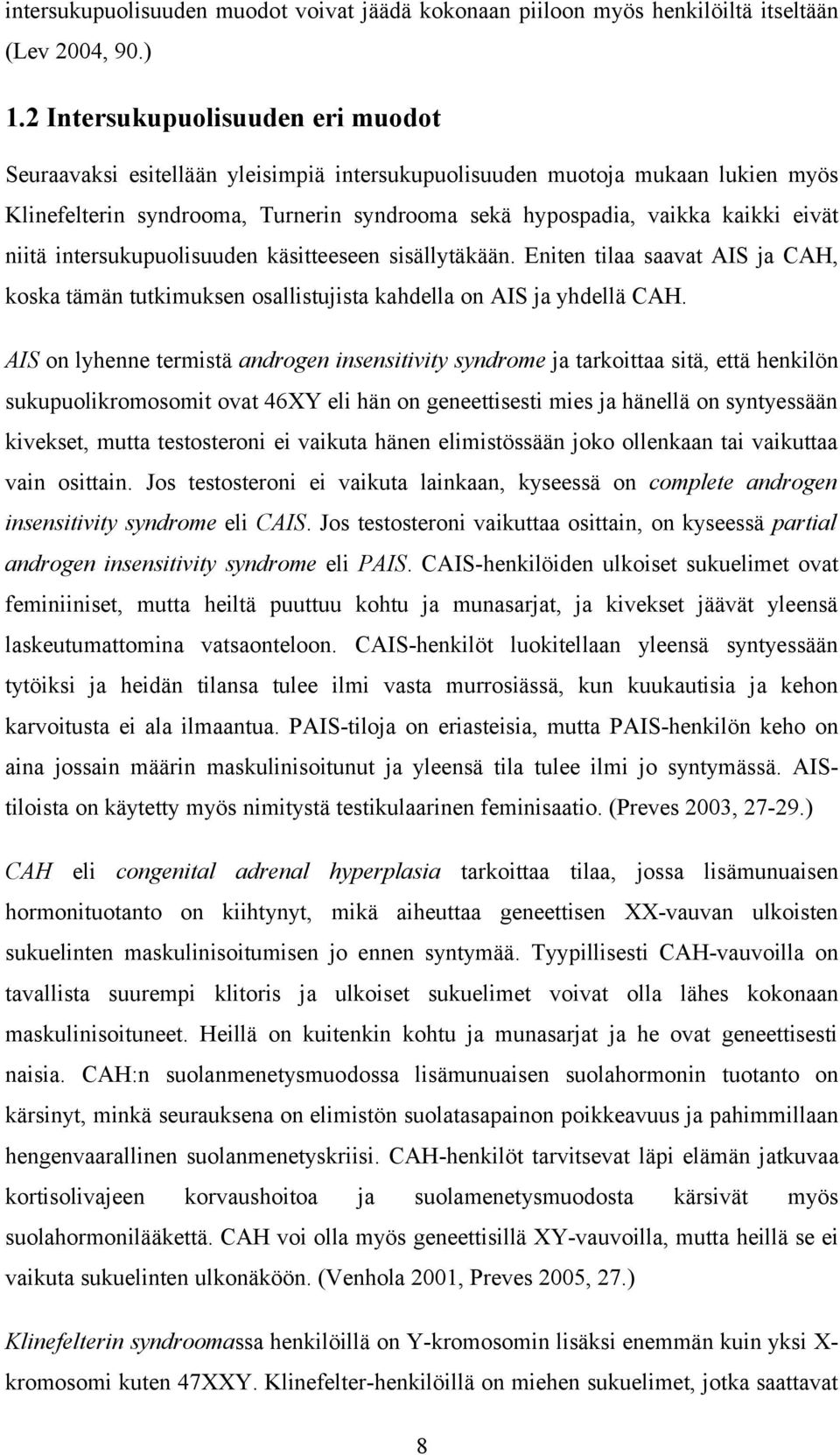 intersukupuolisuuden muodot voivat jäädä kokonaan piiloon myös henkilöiltä itseltään (Lev 2004, 90.)

1.2 Intersukupuolisuuden eri muodot

Seuraavaksi esitellään yleisimpiä intersukupuolisuuden muotoja mukaan lukien myös Klinefelterin syndrooma, Turnerin syndrooma sekä hypospadia, vaikka kaikki eivät niitä intersukupuolisuuden käsitteeseen sisällytäkään. Eniten tilaa saavat AIS ja CAH, koska tämän tutkimuksen osallistujista kahdella on AIS ja yhdellä CAH.

AIS on lyhenne termistä androgen insensitivity syndrome ja tarkoittaa sitä, että henkilön sukupuolikromosomit ovat 46XY eli hän on geneettisesti mies ja hänellä on syntyessään kivekset, mutta testosteroni ei vaikuta hänen elimistössään joko ollenkaan tai vaikuttaa vain osittain. Jos testosteroni ei vaikuta lainkaan, kyseessä on complete androgen insensitivity syndrome eli CAIS. Jos testosteroni vaikuttaa osittain, on kyseessä partial androgen insensitivity syndrome eli PAIS. CAIS-henkilöiden ulkoiset sukuelimet ovat feminiiniset, mutta heiltä puuttuu kohtu ja munasarjat, ja kivekset jäävät yleensä laskeutumattomina vatsaonteloon. CAIS-henkilöt luokitellaan yleensä syntyessään tytöiksi ja heidän tilansa tulee ilmi vasta murrosiässä, kun kuukautisia ja kehon karvoitusta ei ala ilmaantua. PAIS-tiloja on eriasteisia, mutta PAIS-henkilön keho on aina jossain määrin maskulinisoitunut ja yleensä tila tulee ilmi jo syntymässä. AIS-tiloista on käytetty myös nimitystä testikulaarinen feminisaatio. (Preves 2003, 27-29.)

CAH eli congenital adrenal hyperplasia tarkoittaa tilaa, jossa lisämunuaisen hormonituotanto on kiihtynyt, mikä aiheuttaa geneettisen XX-vauvan ulkoisten sukuelinten maskulinisoitumisen jo ennen syntymää. Tyypillisesti CAH-vauvoilla on tavallista suurempi klitoris ja ulkoiset sukuelimet voivat olla lähes kokonaan maskulinisoituneet. Heillä on kuitenkin kohtu ja munasarjat ja he ovat geneettisesti naisia. CAH:n suolanmenetysmuodossa lisämunuaisen suolahormonin tuotanto on kärsinyt, minkä seurauksena on elimistön suolatasapainon poikkeavuus ja pahimmillaan hengenvaarallinen suolanmenetyskriisi. CAH-henkilöt tarvitsevat läpi elämän jatkuvaa kortisolivajeen korvaushoitoa ja suolamenetysmuodosta kärsivät myös suolahormonilääkettä. CAH voi olla myös geneettisillä XY-vauvoilla, mutta heillä se ei vaikuta sukuelinten ulkonäköön. (Venhola 2001, Preves 2005, 27.)

Klinefelterin syndroomassa henkilöillä on Y-kromosomin lisäksi enemmän kuin yksi X-kromosomi kuten 47XXY. Klinefelter-henkilöillä on miehen sukuelimet, jotka saattavat

8